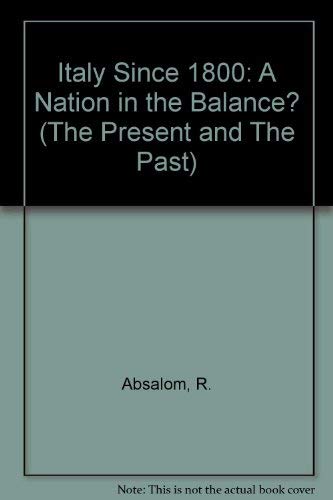 Italy Since 1800: A Nation in the Balance? (The Present and The Past)

Absalom, R.

Note: This is not the actual book cover